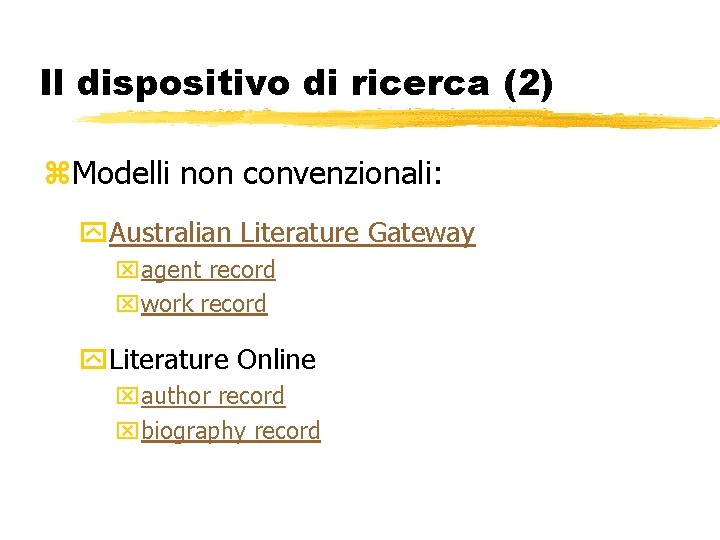 Il dispositivo di ricerca (2)

Modelli non convenzionali:

Australian Literature Gateway
agent record
work record

Literature Online
author record
biography record